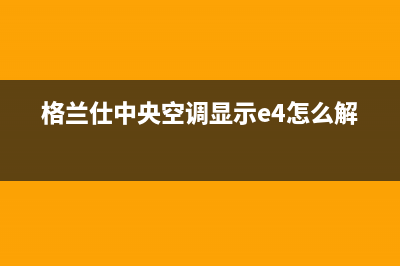 格兰仕中央空调显示e4怎么解